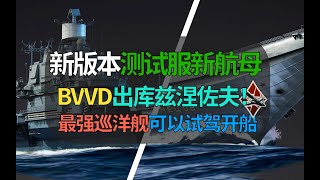 新版本测试服新航母
BVVD出库兹涅佐夫！
最强巡洋舰可以试驾开船